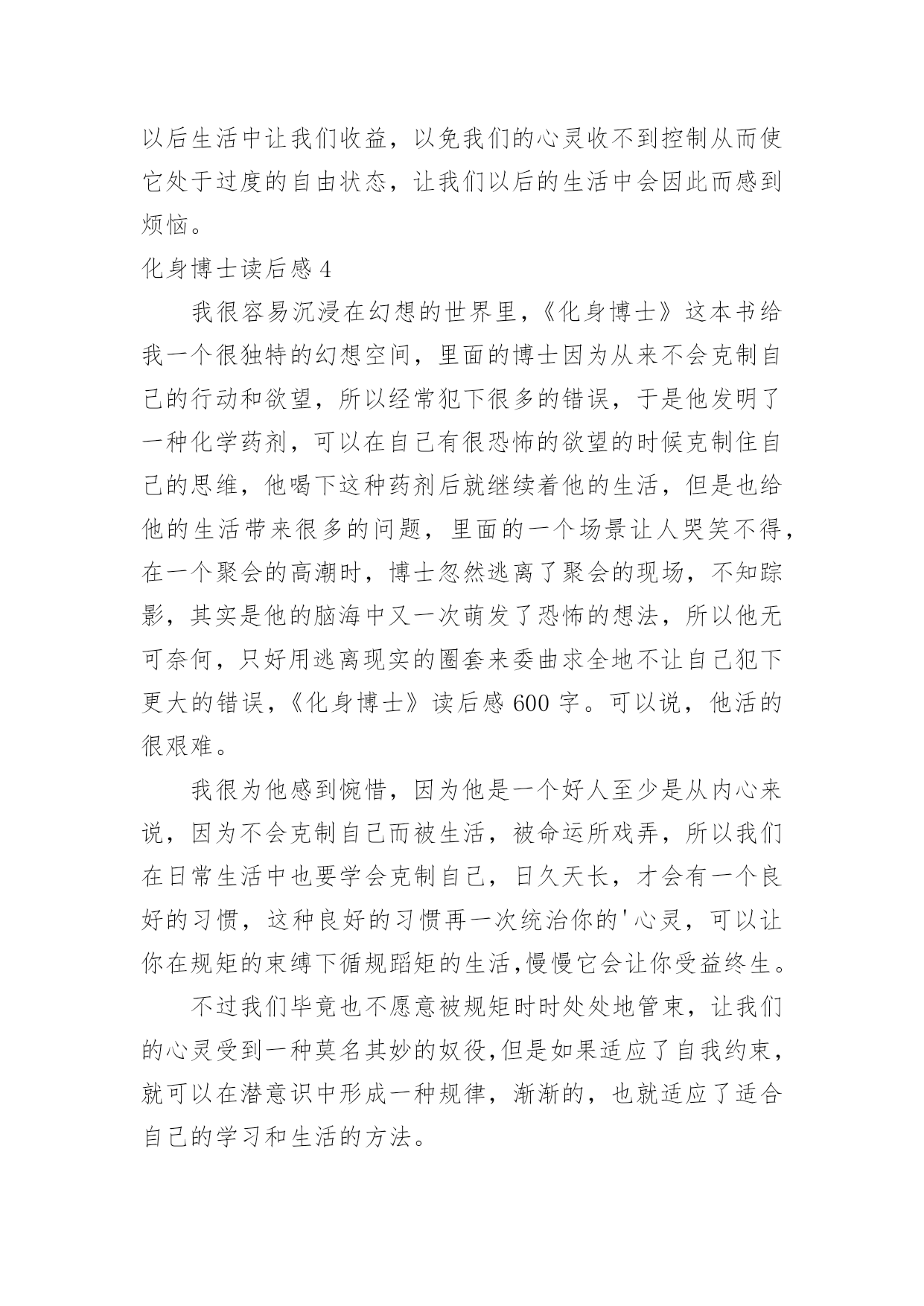 以后生活中让我们收益，以免我们的心灵收不到控制从而使它处于过度的自由状态，让我们以后的生活中会因此而感到烦恼。

化身博士读后感 4

我很容易沉浸在幻想的世界里，《化身博士》这本书给我一个很独特的幻想空间，里面的博士因为从来不会克制自己的行动和欲望，所以经常犯下很多的错误，于是他发明了一种化学药剂，可以在自己有很恐怖的欲望的时候克制住自己的思维，他喝下这种药剂后就继续着他的生活，但是也给他的生活带来很多的问题，里面的一个场景让人哭笑不得，在一个聚会的高潮时，博士忽然逃离了聚会的现场，不知踪影，其实是他的脑海中又一次萌发了恐怖的想法，所以他无可奈何，只好用逃离现实的圈套来委曲求全地不让自己犯下更大的错误，《化身博士》读后感 600 字。可以说，他活的很艰难。

我很为他感到惋惜，因为他是一个好人至少是从内心来说，因为不会克制自己而被生活，被命运所戏弄，所以我们在日常生活中也要学会克制自己，日久天长，才会有一个良好的习惯，这种良好的习惯再一次统治你的'心灵，可以让你在规矩的束缚下循规蹈矩的生活,慢慢它会让你受益终生。

不过我们毕竟也不愿意被规矩时时处处地管束，让我们的心灵受到一种莫名其妙的奴役,但是如果适应了自我约束，就可以在潜意识中形成一种规律，渐渐的，也就适应了适合自己的学习和生活的方法。